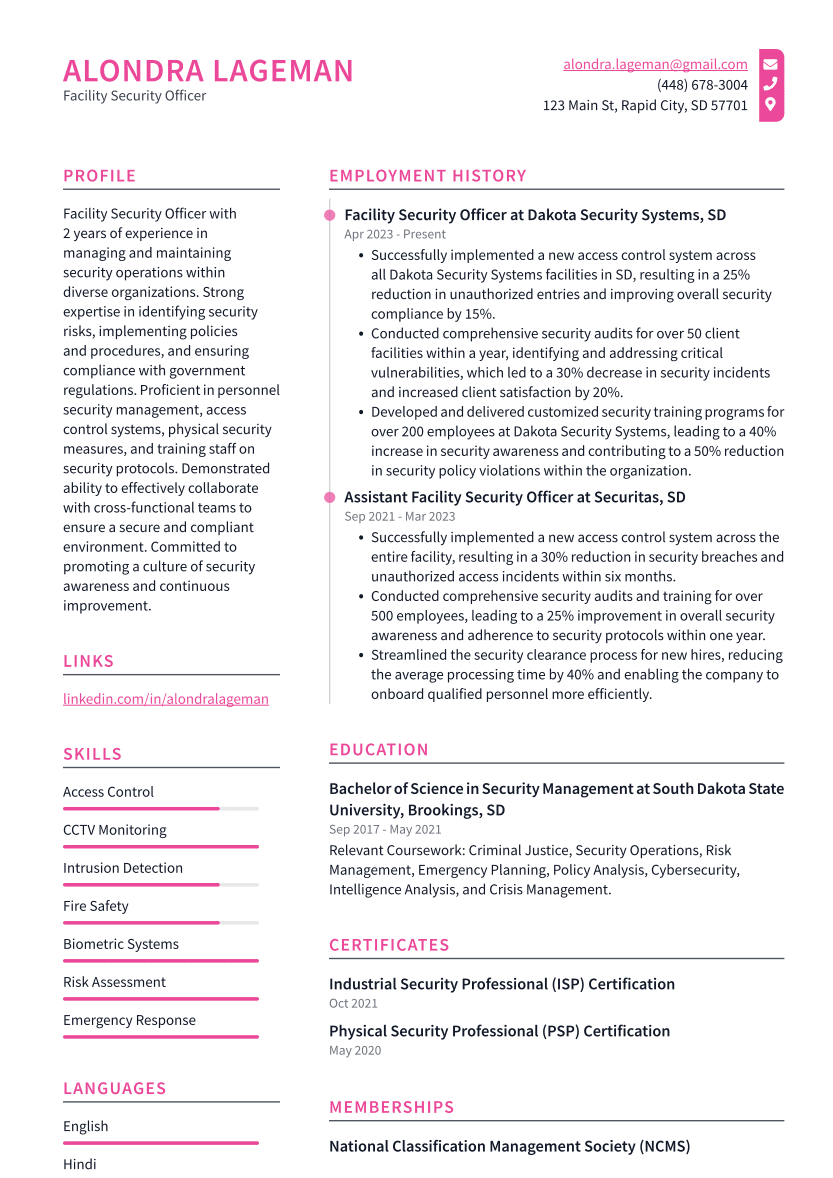 ALONDRA LAGEMAN
Facility Security Officer

alondra.lageman@gmail.com
(448) 678-3004
123 Main St, Rapid City, SD 57701

PROFILE

Facility Security Officer with 2 years of experience in managing and maintaining security operations within diverse organizations. Strong expertise in identifying security risks, implementing policies and procedures, and ensuring compliance with government regulations. Proficient in personnel security management, access control systems, physical security measures, and training staff on security protocols. Demonstrated ability to effectively collaborate with cross-functional teams to ensure a secure and compliant environment. Committed to promoting a culture of security awareness and continuous improvement.

LINKS

linkedin.com/in/alondralageman

SKILLS

Access Control

CCTV Monitoring

Intrusion Detection

Fire Safety

Biometric Systems

Risk Assessment

Emergency Response

LANGUAGES

English

Hindi

EMPLOYMENT HISTORY

Facility Security Officer at Dakota Security Systems, SD
Apr 2023 - Present
• Successfully implemented a new access control system across all Dakota Security Systems facilities in SD, resulting in a 25% reduction in unauthorized entries and improving overall security compliance by 15%.
• Conducted comprehensive security audits for over 50 client facilities within a year, identifying and addressing critical vulnerabilities, which led to a 30% decrease in security incidents and increased client satisfaction by 20%.
• Developed and delivered customized security training programs for over 200 employees at Dakota Security Systems, leading to a 40% increase in security awareness and contributing to a 50% reduction in security policy violations within the organization.

Assistant Facility Security Officer at Securitas, SD
Sep 2021 - Mar 2023
• Successfully implemented a new access control system across the entire facility, resulting in a 30% reduction in security breaches and unauthorized access incidents within six months.
• Conducted comprehensive security audits and training for over 500 employees, leading to a 25% improvement in overall security awareness and adherence to security protocols within one year.
• Streamlined the security clearance process for new hires, reducing the average processing time by 40% and enabling the company to onboard qualified personnel more efficiently.

EDUCATION

Bachelor of Science in Security Management at South Dakota State University, Brookings, SD
Sep 2017 - May 2021
Relevant Coursework: Criminal Justice, Security Operations, Risk Management, Emergency Planning, Policy Analysis, Cybersecurity, Intelligence Analysis, and Crisis Management.

CERTIFICATES

Industrial Security Professional (ISP) Certification
Oct 2021

Physical Security Professional (PSP) Certification
May 2020

MEMBERSHIPS

National Classification Management Society (NCMS)